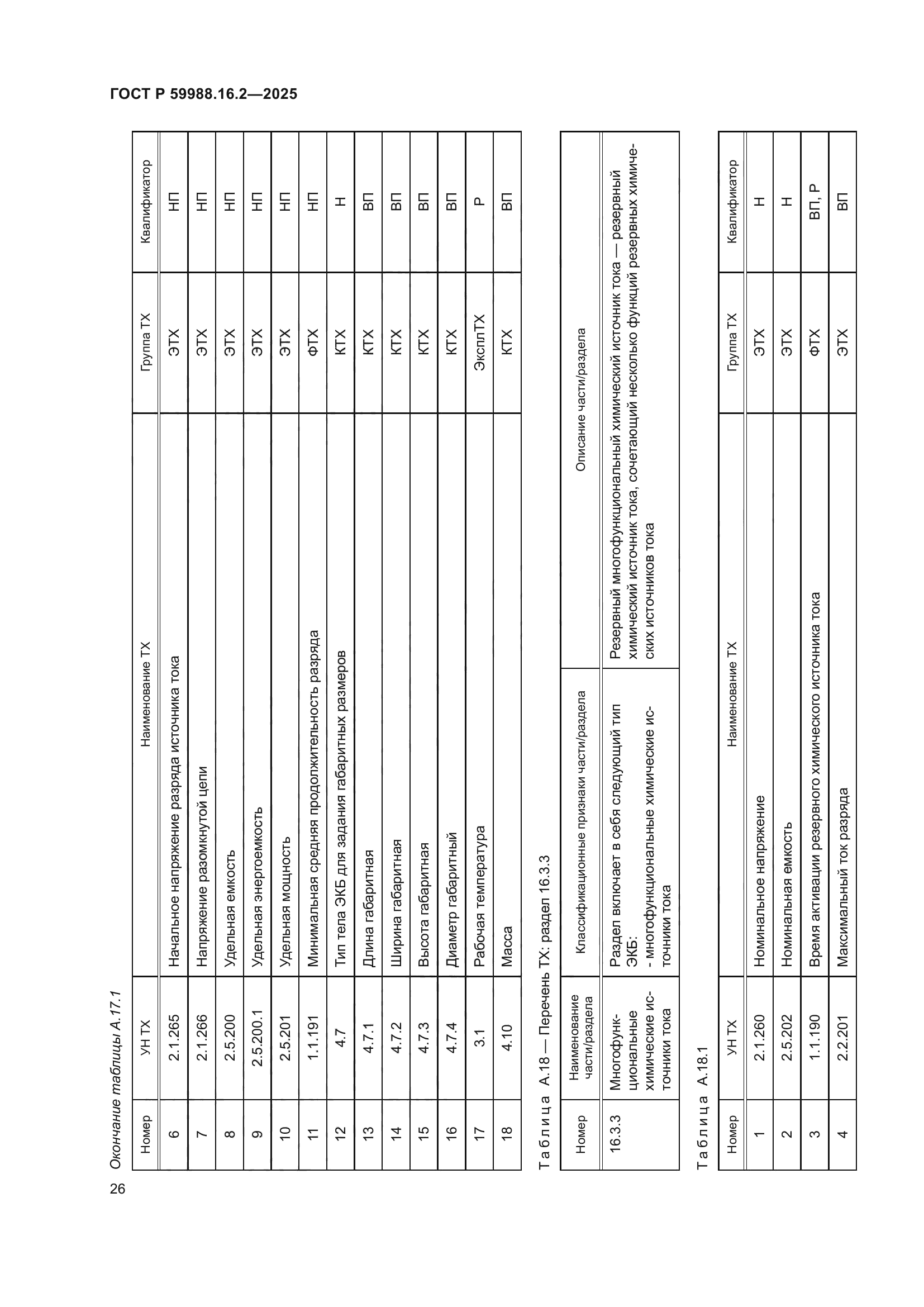 ГОСТ Р 59988.16.2—2025

Окончание таблицы А.17.1

| Номер | УН ТХ | Наименование ТХ | Группа ТХ | Квалификатор |
|---|---|---|---|---|
| 6 | 2.1.265 | Начальное напряжение разряда источника тока | ЭТХ | НП |
| 7 | 2.1.266 | Напряжение разомкнутой цепи | ЭТХ | НП |
| 8 | 2.5.200 | Удельная емкость | ЭТХ | НП |
| 9 | 2.5.200.1 | Удельная энергоемкость | ЭТХ | НП |
| 10 | 2.5.201 | Удельная мощность | ЭТХ | НП |
| 11 | 1.1.191 | Минимальная средняя продолжительность разряда | ФТХ | НП |
| 12 | 4.7 | Тип тела ЭКБ для задания габаритных размеров | КТХ | Н |
| 13 | 4.7.1 | Длина габаритная | КТХ | ВП |
| 14 | 4.7.2 | Ширина габаритная | КТХ | ВП |
| 15 | 4.7.3 | Высота габаритная | КТХ | ВП |
| 16 | 4.7.4 | Диаметр габаритный | КТХ | ВП |
| 17 | 3.1 | Рабочая температура | ЭксплТХ | Р |
| 18 | 4.10 | Масса | КТХ | ВП |

Таблица А.18 — Перечень ТХ: раздел 16.3.3

| Номер | Наименование части/раздела | Классификационные признаки части/раздела | Описание части/раздела |
|---|---|---|---|
| 16.3.3 | Многофункциональные химические источники тока | Раздел включает в себя следующий тип ЭКБ: - многофункциональные химические источники тока | Резервный многофункциональный химический источник тока — резервный химический источник тока, сочетающий несколько функций резервных химических источников тока |

Таблица А.18.1

| Номер | УН ТХ | Наименование ТХ | Группа ТХ | Квалификатор |
|---|---|---|---|---|
| 1 | 2.1.260 | Номинальное напряжение | ЭТХ | Н |
| 2 | 2.5.202 | Номинальная емкость | ЭТХ | Н |
| 3 | 1.1.190 | Время активации резервного химического источника тока | ФТХ | ВП, Р |
| 4 | 2.2.201 | Максимальный ток разряда | ЭТХ | ВП |

26